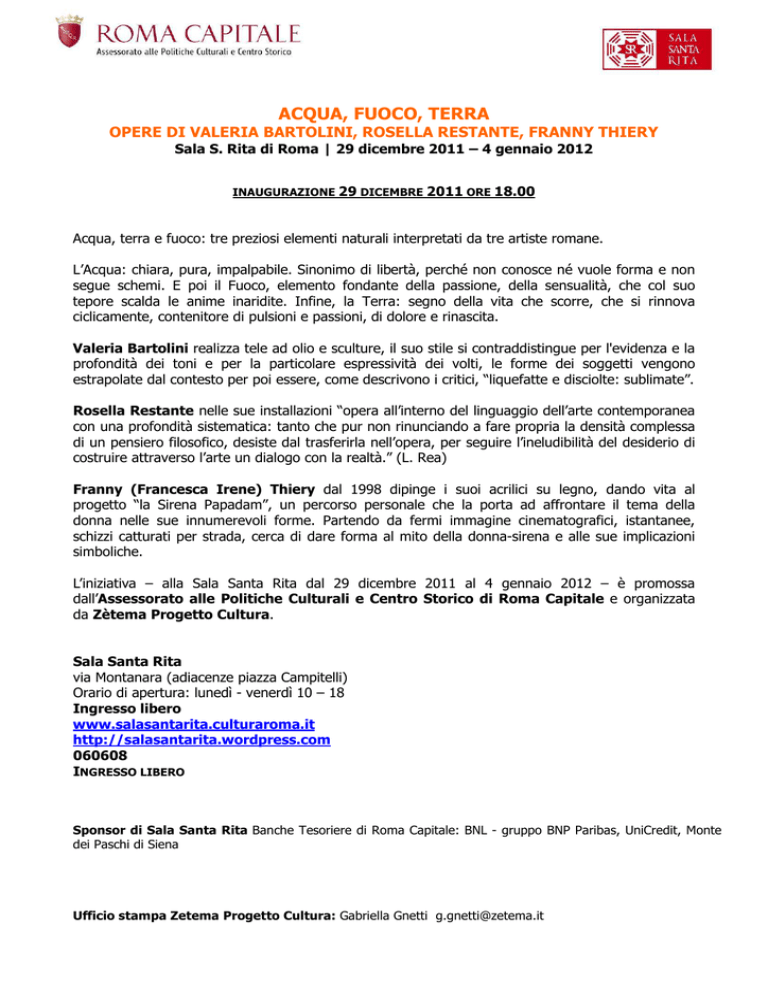 ROMA CAPITALE
Assessorato alle Politiche Culturali e Centro Storico

SR SALA SANTA RITA

ACQUA, FUOCO, TERRA
OPERE DI VALERIA BARTOLINI, ROSELLA RESTANTE, FRANNY THIERY
Sala S. Rita di Roma | 29 dicembre 2011 – 4 gennaio 2012

INAUGURAZIONE 29 DICEMBRE 2011 ORE 18.00

Acqua, terra e fuoco: tre preziosi elementi naturali interpretati da tre artiste romane.

L'Acqua: chiara, pura, impalpabile. Sinonimo di libertà, perché non conosce né vuole forma e non segue schemi. E poi il Fuoco, elemento fondante della passione, della sensualità, che col suo tepore scalda le anime inaridite. Infine, la Terra: segno della vita che scorre, che si rinnova ciclicamente, contenitore di pulsioni e passioni, di dolore e rinascita.

Valeria Bartolini realizza tele ad olio e sculture, il suo stile si contraddistingue per l'evidenza e la profondità dei toni e per la particolare espressività dei volti, le forme dei soggetti vengono estrapolate dal contesto per poi essere, come descrivono i critici, "liquefatte e disciolte: sublimate".

Rosella Restante nelle sue installazioni "opera all'interno del linguaggio dell'arte contemporanea con una profondità sistematica: tanto che pur non rinunciando a fare propria la densità complessa di un pensiero filosofico, desiste dal trasferirla nell'opera, per seguire l'ineludibilità del desiderio di costruire attraverso l'arte un dialogo con la realtà." (L. Rea)

Franny (Francesca Irene) Thiery dal 1998 dipinge i suoi acrilici su legno, dando vita al progetto "la Sirena Papadam", un percorso personale che la porta ad affrontare il tema della donna nelle sue innumerevoli forme. Partendo da fermi immagine cinematografici, istantanee, schizzi catturati per strada, cerca di dare forma al mito della donna-sirena e alle sue implicazioni simboliche.

L'iniziativa – alla Sala Santa Rita dal 29 dicembre 2011 al 4 gennaio 2012 – è promossa dall'Assessorato alle Politiche Culturali e Centro Storico di Roma Capitale e organizzata da Zètema Progetto Cultura.

Sala Santa Rita
via Montanara (adiacenze piazza Campitelli)
Orario di apertura: lunedì - venerdì 10 – 18
Ingresso libero
www.salasantarita.culturaroma.it
http://salasantarita.wordpress.com
060608
INGRESSO LIBERO

Sponsor di Sala Santa Rita Banche Tesoriere di Roma Capitale: BNL - gruppo BNP Paribas, UniCredit, Monte dei Paschi di Siena

Ufficio stampa Zetema Progetto Cultura: Gabriella Gnetti g.gnetti@zetema.it